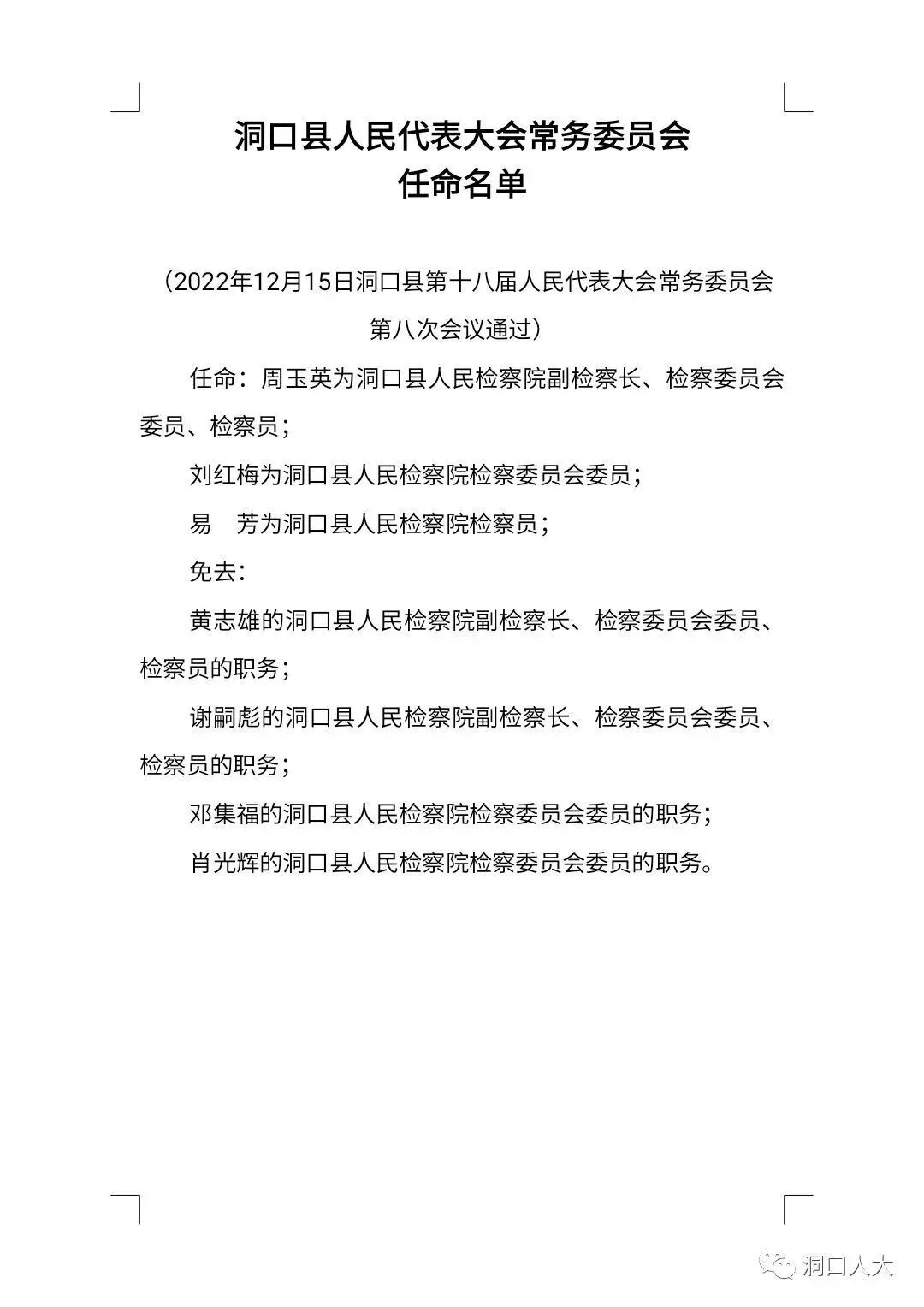 洞口县人民代表大会常务委员会
任命名单

（2022年12月15日洞口县第十八届人民代表大会常务委员会第八次会议通过）

任命：周玉英为洞口县人民检察院副检察长、检察委员会委员、检察员；

刘红梅为洞口县人民检察院检察委员会委员；

易　芳为洞口县人民检察院检察员；

免去：

黄志雄的洞口县人民检察院副检察长、检察委员会委员、检察员的职务；

谢嗣彪的洞口县人民检察院副检察长、检察委员会委员、检察员的职务；

邓集福的洞口县人民检察院检察委员会委员的职务；

肖光辉的洞口县人民检察院检察委员会委员的职务。

洞口人大